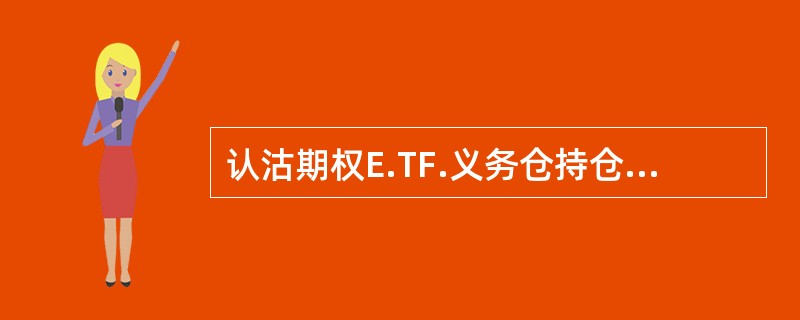 认沽期权E.TF.义务仓持仓...